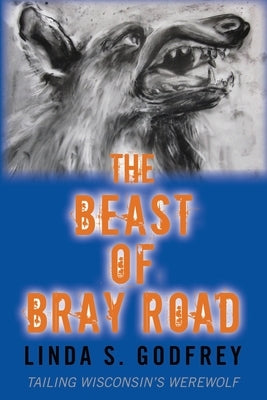 THE BEAST OF BRAY ROAD

LINDA S. GODFREY

TAILING WISCONSIN'S WEREWOLF